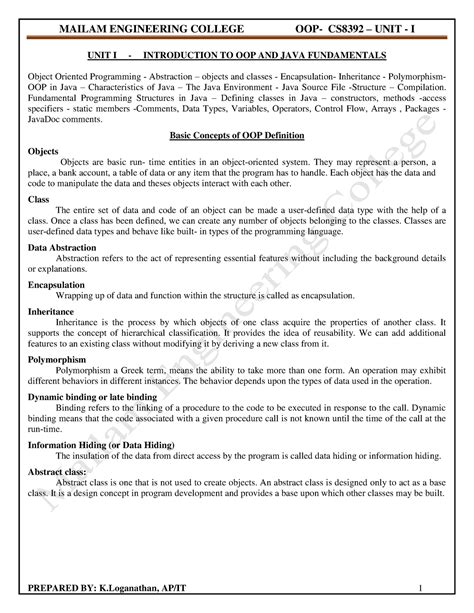 MAILAM ENGINEERING COLLEGE OOP- CS8392 – UNIT - I

UNIT I - INTRODUCTION TO OOP AND JAVA FUNDAMENTALS

Object Oriented Programming - Abstraction – objects and classes - Encapsulation- Inheritance - Polymorphism- OOP in Java – Characteristics of Java – The Java Environment - Java Source File -Structure – Compilation. Fundamental Programming Structures in Java – Defining classes in Java – constructors, methods -access specifiers - static members -Comments, Data Types, Variables, Operators, Control Flow, Arrays , Packages - JavaDoc comments.

Basic Concepts of OOP Definition

Objects
Objects are basic run- time entities in an object-oriented system. They may represent a person, a place, a bank account, a table of data or any item that the program has to handle. Each object has the data and code to manipulate the data and theses objects interact with each other.

Class
The entire set of data and code of an object can be made a user-defined data type with the help of a class. Once a class has been defined, we can create any number of objects belonging to the classes. Classes are user-defined data types and behave like built- in types of the programming language.

Data Abstraction
Abstraction refers to the act of representing essential features without including the background details or explanations.

Encapsulation
Wrapping up of data and function within the structure is called as encapsulation.

Inheritance
Inheritance is the process by which objects of one class acquire the properties of another class. It supports the concept of hierarchical classification. It provides the idea of reusability. We can add additional features to an existing class without modifying it by deriving a new class from it.

Polymorphism
Polymorphism a Greek term, means the ability to take more than one form. An operation may exhibit different behaviors in different instances. The behavior depends upon the types of data used in the operation.

Dynamic binding or late binding
Binding refers to the linking of a procedure to the code to be executed in response to the call. Dynamic binding means that the code associated with a given procedure call is not known until the time of the call at the run-time.

Information Hiding (or Data Hiding)
The insulation of the data from direct access by the program is called data hiding or information hiding.

Abstract class:
Abstract class is one that is not used to create objects. An abstract class is designed only to act as a base class. It is a design concept in program development and provides a base upon which other classes may be built.

Mailam Engineering College

PREPARED BY: K.Loganathan, AP/IT 1